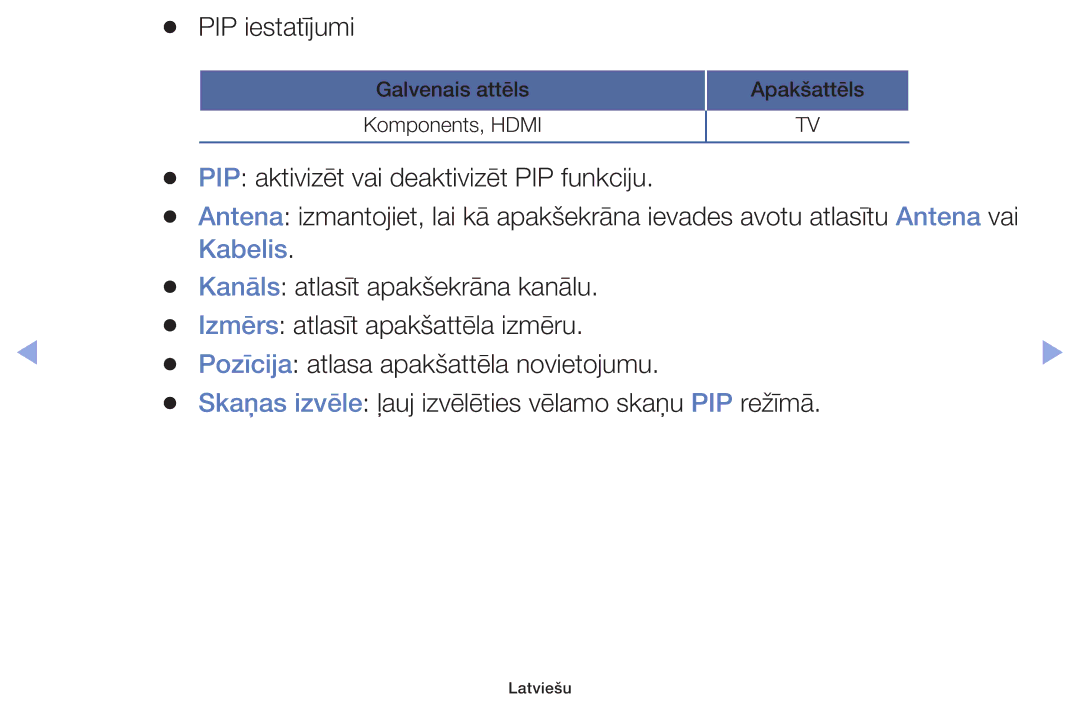 ● PIP iestatījumi

| Galvenais attēls | Apakšattēls |
|---|---|
| Komponents, HDMI | TV |

● PIP: aktivizēt vai deaktivizēt PIP funkciju.

● Antena: izmantojiet, lai kā apakšekrāna ievades avotu atlasītu Antena vai Kabelis.

● Kanāls: atlasīt apakšekrāna kanālu.

● Izmērs: atlasīt apakšattēla izmēru.

● Pozīcija: atlasa apakšattēla novietojumu.

● Skaņas izvēle: ļauj izvēlēties vēlamo skaņu PIP režīmā.

Latviešu